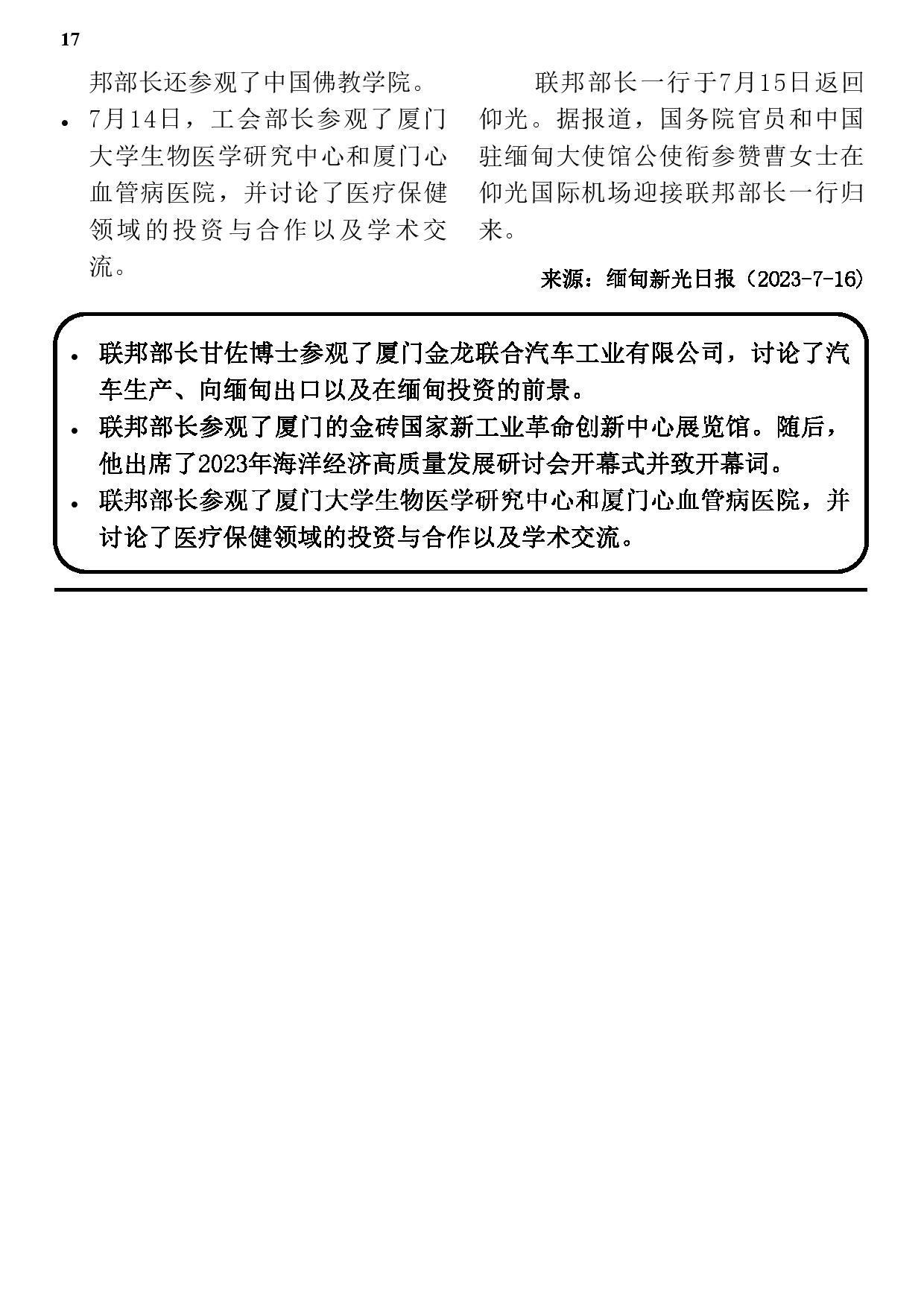 17

邦部长还参观了中国佛教学院。

• 7月14日，工会部长参观了厦门大学生物医学研究中心和厦门心血管病医院，并讨论了医疗保健领域的投资与合作以及学术交流。

联邦部长一行于7月15日返回仰光。据报道，国务院官员和中国驻缅甸大使馆公使衔参赞曹女士在仰光国际机场迎接联邦部长一行归来。

来源：缅甸新光日报（2023-7-16）

• 联邦部长甘佐博士参观了厦门金龙联合汽车工业有限公司，讨论了汽车生产、向缅甸出口以及在缅甸投资的前景。
• 联邦部长参观了厦门的金砖国家新工业革命创新中心展览馆。随后，他出席了2023年海洋经济高质量发展研讨会开幕式并致开幕词。
• 联邦部长参观了厦门大学生物医学研究中心和厦门心血管病医院，并讨论了医疗保健领域的投资与合作以及学术交流。